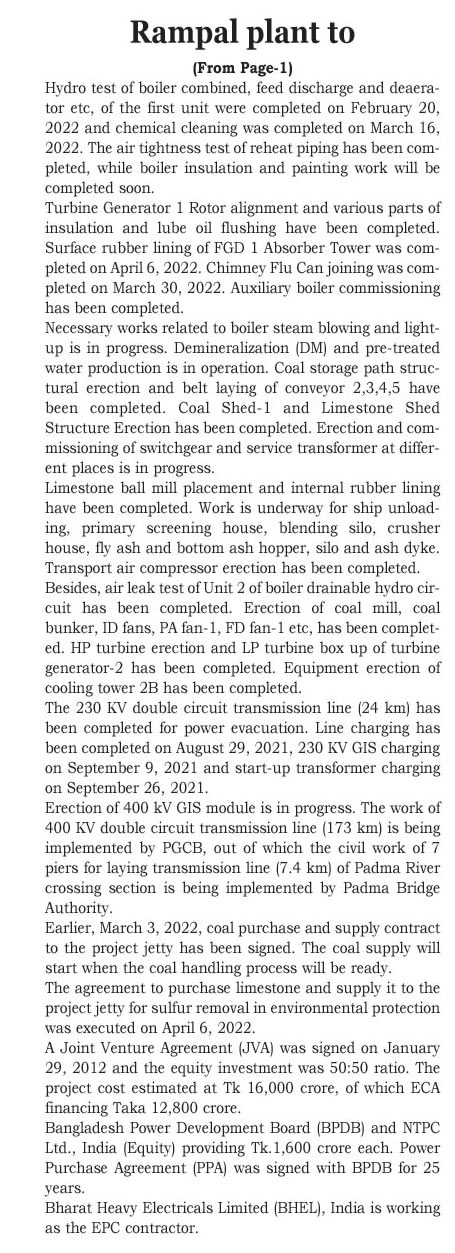 Rampal plant to

(From Page-1)

Hydro test of boiler combined, feed discharge and deaerator etc, of the first unit were completed on February 20, 2022 and chemical cleaning was completed on March 16, 2022. The air tightness test of reheat piping has been completed, while boiler insulation and painting work will be completed soon.

Turbine Generator 1 Rotor alignment and various parts of insulation and lube oil flushing have been completed. Surface rubber lining of FGD 1 Absorber Tower was completed on April 6, 2022. Chimney Flu Can joining was completed on March 30, 2022. Auxiliary boiler commissioning has been completed.

Necessary works related to boiler steam blowing and light-up is in progress. Demineralization (DM) and pre-treated water production is in operation. Coal storage path structural erection and belt laying of conveyor 2,3,4,5 have been completed. Coal Shed-1 and Limestone Shed Structure Erection has been completed. Erection and commissioning of switchgear and service transformer at different places is in progress.

Limestone ball mill placement and internal rubber lining have been completed. Work is underway for ship unloading, primary screening house, blending silo, crusher house, fly ash and bottom ash hopper, silo and ash dyke. Transport air compressor erection has been completed.

Besides, air leak test of Unit 2 of boiler drainable hydro circuit has been completed. Erection of coal mill, coal bunker, ID fans, PA fan-1, FD fan-1 etc, has been completed. HP turbine erection and LP turbine box up of turbine generator-2 has been completed. Equipment erection of cooling tower 2B has been completed.

The 230 KV double circuit transmission line (24 km) has been completed for power evacuation. Line charging has been completed on August 29, 2021, 230 KV GIS charging on September 9, 2021 and start-up transformer charging on September 26, 2021.

Erection of 400 kV GIS module is in progress. The work of 400 KV double circuit transmission line (173 km) is being implemented by PGCB, out of which the civil work of 7 piers for laying transmission line (7.4 km) of Padma River crossing section is being implemented by Padma Bridge Authority.

Earlier, March 3, 2022, coal purchase and supply contract to the project jetty has been signed. The coal supply will start when the coal handling process will be ready.

The agreement to purchase limestone and supply it to the project jetty for sulfur removal in environmental protection was executed on April 6, 2022.

A Joint Venture Agreement (JVA) was signed on January 29, 2012 and the equity investment was 50:50 ratio. The project cost estimated at Tk 16,000 crore, of which ECA financing Taka 12,800 crore.

Bangladesh Power Development Board (BPDB) and NTPC Ltd., India (Equity) providing Tk.1,600 crore each. Power Purchase Agreement (PPA) was signed with BPDB for 25 years.

Bharat Heavy Electricals Limited (BHEL), India is working as the EPC contractor.